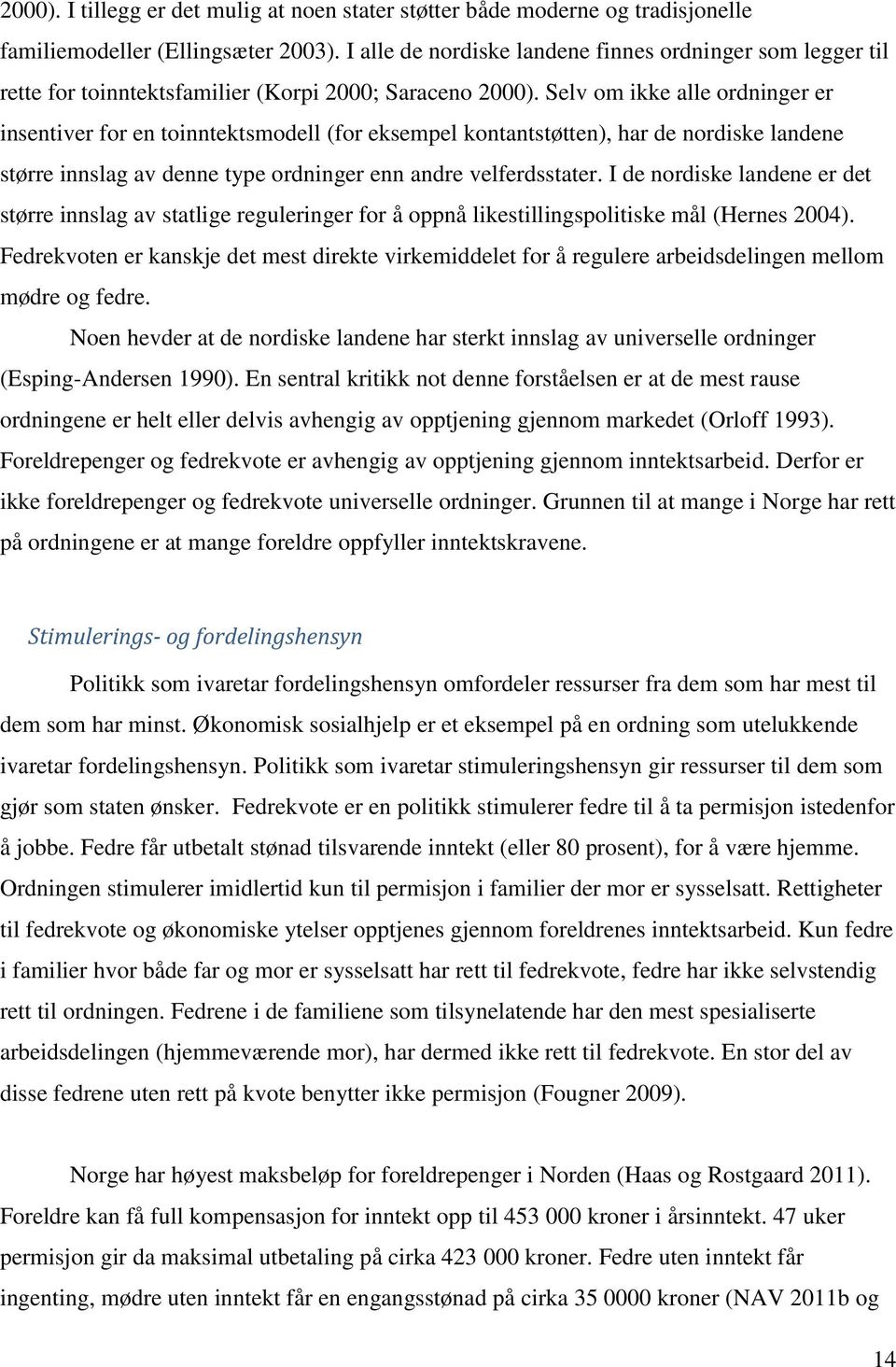 2000). I tillegg er det mulig at noen stater støtter både moderne og tradisjonelle familiemodeller (Ellingsæter 2003). I alle de nordiske landene finnes ordninger som legger til rette for toinntektsfamilier (Korpi 2000; Saraceno 2000). Selv om ikke alle ordninger er insentiver for en toinntektsmodell (for eksempel kontantstøtten), har de nordiske landene større innslag av denne type ordninger enn andre velferdsstater. I de nordiske landene er det større innslag av statlige reguleringer for å oppnå likestillingspolitiske mål (Hernes 2004). Fedrekvoten er kanskje det mest direkte virkemiddelet for å regulere arbeidsdelingen mellom mødre og fedre.

Noen hevder at de nordiske landene har sterkt innslag av universelle ordninger (Esping-Andersen 1990). En sentral kritikk not denne forståelsen er at de mest rause ordningene er helt eller delvis avhengig av opptjening gjennom markedet (Orloff 1993). Foreldrepenger og fedrekvote er avhengig av opptjening gjennom inntektsarbeid. Derfor er ikke foreldrepenger og fedrekvote universelle ordninger. Grunnen til at mange i Norge har rett på ordningene er at mange foreldre oppfyller inntektskravene.

Stimulerings- og fordelingshensyn

Politikk som ivaretar fordelingshensyn omfordeler ressurser fra dem som har mest til dem som har minst. Økonomisk sosialhjelp er et eksempel på en ordning som utelukkende ivaretar fordelingshensyn. Politikk som ivaretar stimuleringshensyn gir ressurser til dem som gjør som staten ønsker. Fedrekvote er en politikk stimulerer fedre til å ta permisjon istedenfor å jobbe. Fedre får utbetalt stønad tilsvarende inntekt (eller 80 prosent), for å være hjemme. Ordningen stimulerer imidlertid kun til permisjon i familier der mor er sysselsatt. Rettigheter til fedrekvote og økonomiske ytelser opptjenes gjennom foreldrenes inntektsarbeid. Kun fedre i familier hvor både far og mor er sysselsatt har rett til fedrekvote, fedre har ikke selvstendig rett til ordningen. Fedrene i de familiene som tilsynelatende har den mest spesialiserte arbeidsdelingen (hjemmeværende mor), har dermed ikke rett til fedrekvote. En stor del av disse fedrene uten rett på kvote benytter ikke permisjon (Fougner 2009).

Norge har høyest maksbeløp for foreldrepenger i Norden (Haas og Rostgaard 2011). Foreldre kan få full kompensasjon for inntekt opp til 453 000 kroner i årsinntekt. 47 uker permisjon gir da maksimal utbetaling på cirka 423 000 kroner. Fedre uten inntekt får ingenting, mødre uten inntekt får en engangsstønad på cirka 35 0000 kroner (NAV 2011b og

14